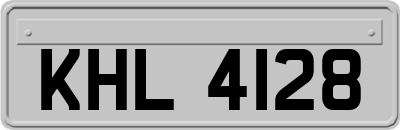 KHL 4128